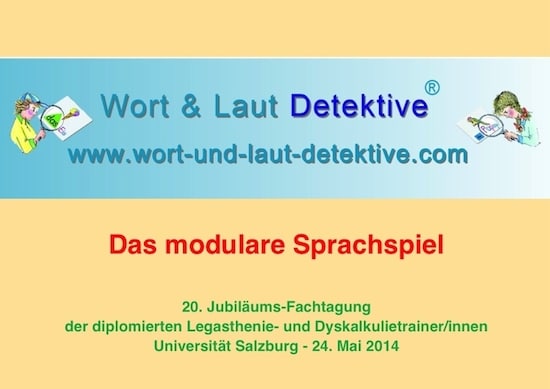 Wort & Laut Detektive®
www.wort-und-laut-detektive.com

Das modulare Sprachspiel

20. Jubiläums-Fachtagung
der diplomierten Legasthenie- und Dyskalkulietrainer/innen
Universität Salzburg - 24. Mai 2014